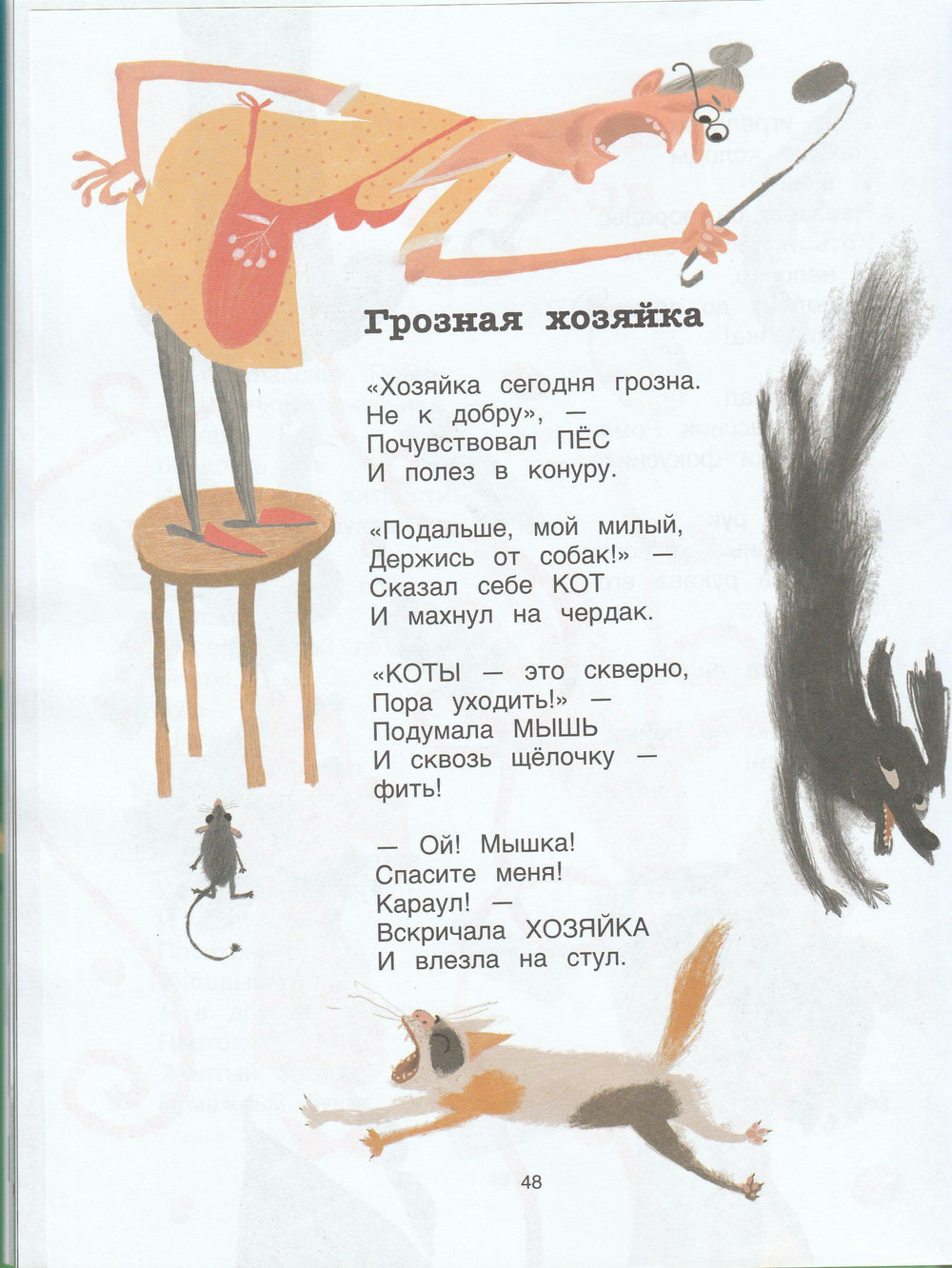 Грозная хозяйка

«Хозяйка сегодня грозна.
Не к добру», —
Почувствовал ПЁС
И полез в конуру.

«Подальше, мой милый,
Держись от собак!» —
Сказал себе КОТ
И махнул на чердак.

«КОТЫ — это скверно,
Пора уходить!» —
Подумала МЫШЬ
И сквозь щёлочку —
фить!

— Ой! Мышка!
Спасите меня!
Караул! —
Вскричала ХОЗЯЙКА
И влезла на стул.

48